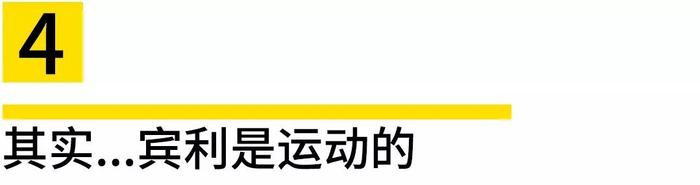 4

其实...宾利是运动的